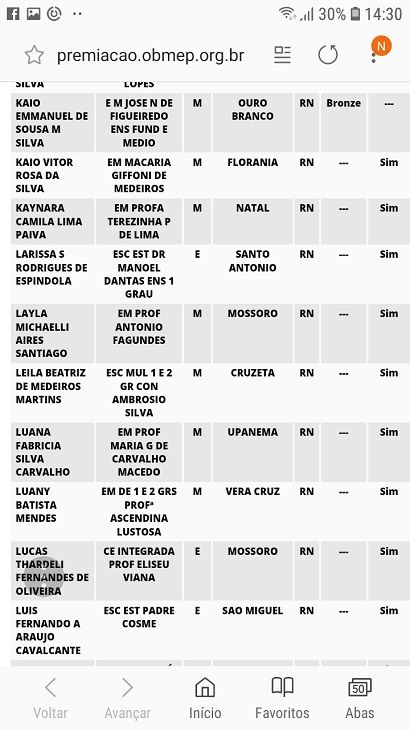 30% 14:30

premiacao.obmep.org.br

N

| SILVA | LOPES | | | | | |
|---|---|---|---|---|---|---|
| KAIO EMMANUEL DE SOUSA M SILVA | E M JOSE N DE FIGUEIREDO ENS FUND E MEDIO | M | OURO BRANCO | RN | Bronze | --- |
| KAIO VITOR ROSA DA SILVA | EM MACARIA GIFFONI DE MEDEIROS | M | FLORANIA | RN | --- | Sim |
| KAYNARA CAMILA LIMA PAIVA | EM PROFA TEREZINHA P DE LIMA | M | NATAL | RN | --- | Sim |
| LARISSA S RODRIGUES DE ESPINDOLA | ESC EST DR MANOEL DANTAS ENS 1 GRAU | E | SANTO ANTONIO | RN | --- | Sim |
| LAYLA MICHAELLI AIRES SANTIAGO | EM PROF ANTONIO FAGUNDES | M | MOSSORO | RN | --- | Sim |
| LEILA BEATRIZ DE MEDEIROS MARTINS | ESC MUL 1 E 2 GR CON AMBROSIO SILVA | M | CRUZETA | RN | --- | Sim |
| LUANA FABRICIA SILVA CARVALHO | EM PROF MARIA G DE CARVALHO MACEDO | M | UPANEMA | RN | --- | Sim |
| LUANY BATISTA MENDES | EM DE 1 E 2 GRS PROFª ASCENDINA LUSTOSA | M | VERA CRUZ | RN | --- | Sim |
| LUCAS THARDELI FERNANDES DE OLIVEIRA | CE INTEGRADA PROF ELISEU VIANA | E | MOSSORO | RN | --- | Sim |
| LUIS FERNANDO A ARAUJO CAVALCANTE | ESC EST PADRE COSME | E | SAO MIGUEL | RN | --- | Sim |

Voltar Avançar Início Favoritos 50 Abas